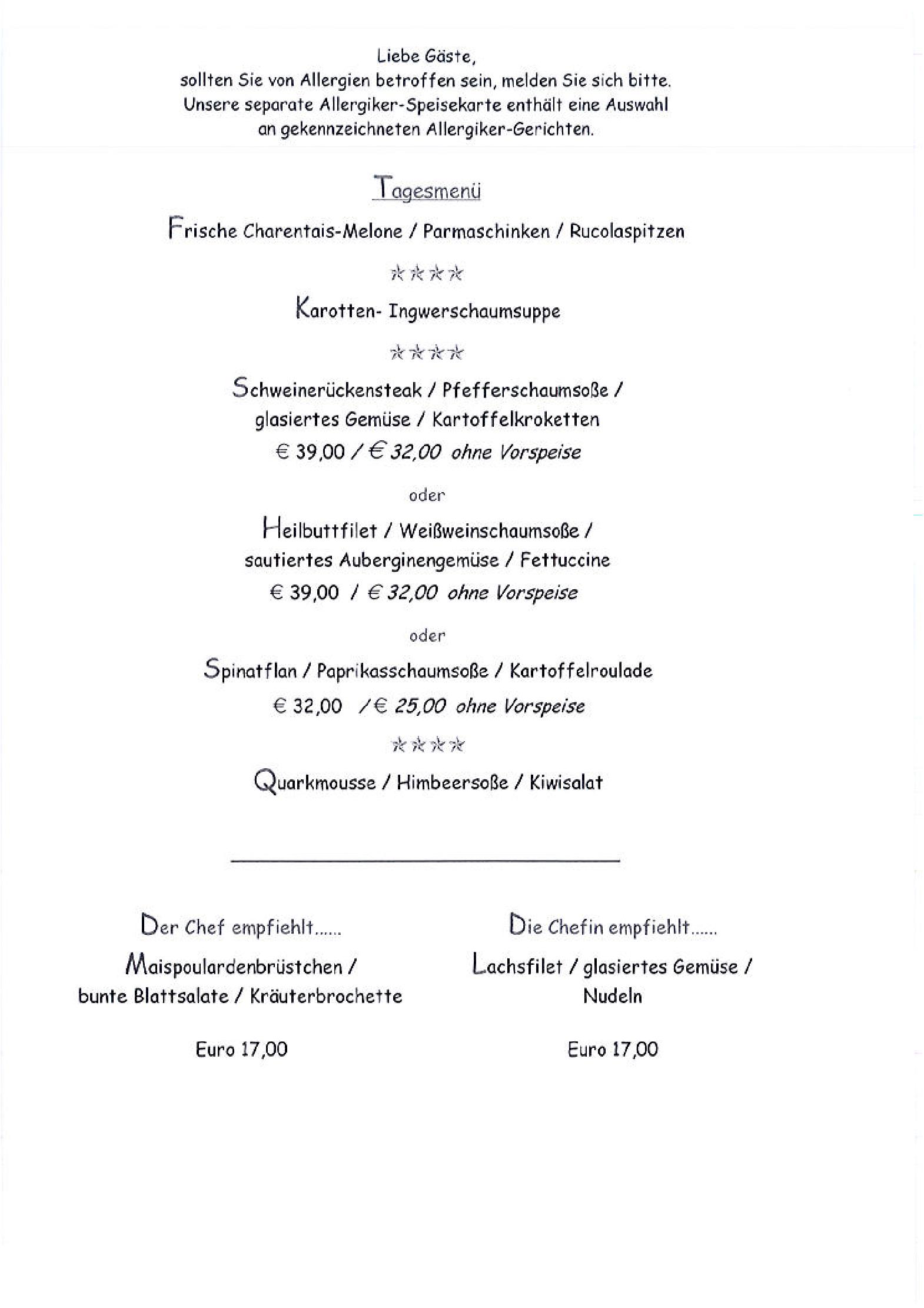 Liebe Gäste,
sollten Sie von Allergien betroffen sein, melden Sie sich bitte.
Unsere separate Allergiker-Speisekarte enthält eine Auswahl an gekennzeichneten Allergiker-Gerichten.

Tagesmenü

Frische Charentais-Melone / Parmaschinken / Rucolaspitzen

☆☆☆☆

Karotten- Ingwerschaumsuppe

☆☆☆☆

Schweinerückensteak / Pfefferschaumsoße / glasiertes Gemüse / Kartoffelkroketten
€ 39,00 / € 32,00 ohne Vorspeise

oder

Heilbuttfilet / Weißweinschaumsoße / sautiertes Auberginengemüse / Fettuccine
€ 39,00 / € 32,00 ohne Vorspeise

oder

Spinatflan / Paprikasschaumsoße / Kartoffelroulade
€ 32,00 /€ 25,00 ohne Vorspeise

☆☆☆☆

Quarkmousse / Himbeersoße / Kiwisalat

Der Chef empfiehlt......
Maispoulardenbrüstchen / bunte Blattsalate / Kräuterbrochette

Euro 17,00

Die Chefin empfiehlt......
Lachsfilet / glasiertes Gemüse / Nudeln

Euro 17,00